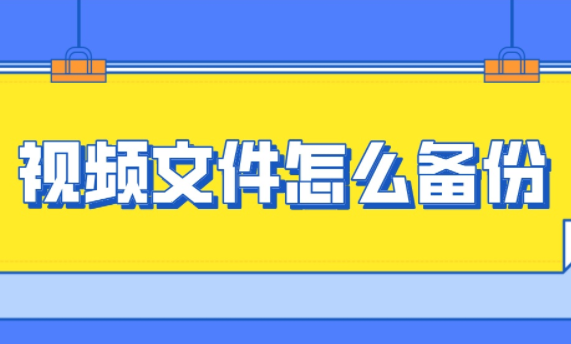 视频文件怎么备份